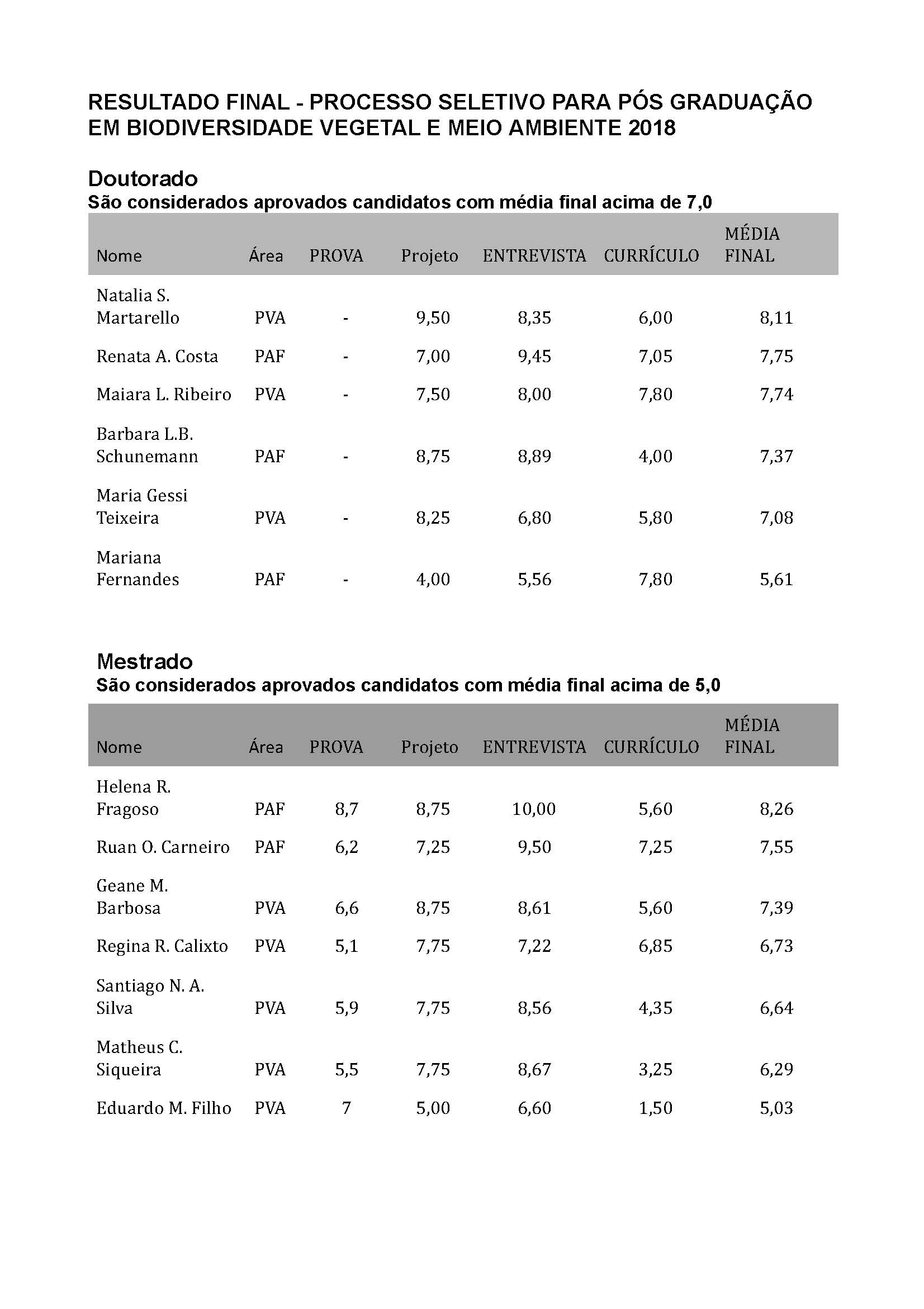 RESULTADO FINAL - PROCESSO SELETIVO PARA PÓS GRADUAÇÃO EM BIODIVERSIDADE VEGETAL E MEIO AMBIENTE 2018

Doutorado
São considerados aprovados candidatos com média final acima de 7,0

| Nome | Área | PROVA | Projeto | ENTREVISTA | CURRÍCULO | MÉDIA FINAL |
|---|---|---|---|---|---|---|
| Natalia S. Martarello | PVA | - | 9,50 | 8,35 | 6,00 | 8,11 |
| Renata A. Costa | PAF | - | 7,00 | 9,45 | 7,05 | 7,75 |
| Maiara L. Ribeiro | PVA | - | 7,50 | 8,00 | 7,80 | 7,74 |
| Barbara L.B. Schunemann | PAF | - | 8,75 | 8,89 | 4,00 | 7,37 |
| Maria Gessi Teixeira | PVA | - | 8,25 | 6,80 | 5,80 | 7,08 |
| Mariana Fernandes | PAF | - | 4,00 | 5,56 | 7,80 | 5,61 |

Mestrado
São considerados aprovados candidatos com média final acima de 5,0

| Nome | Área | PROVA | Projeto | ENTREVISTA | CURRÍCULO | MÉDIA FINAL |
|---|---|---|---|---|---|---|
| Helena R. Fragoso | PAF | 8,7 | 8,75 | 10,00 | 5,60 | 8,26 |
| Ruan O. Carneiro | PAF | 6,2 | 7,25 | 9,50 | 7,25 | 7,55 |
| Geane M. Barbosa | PVA | 6,6 | 8,75 | 8,61 | 5,60 | 7,39 |
| Regina R. Calixto | PVA | 5,1 | 7,75 | 7,22 | 6,85 | 6,73 |
| Santiago N. A. Silva | PVA | 5,9 | 7,75 | 8,56 | 4,35 | 6,64 |
| Matheus C. Siqueira | PVA | 5,5 | 7,75 | 8,67 | 3,25 | 6,29 |
| Eduardo M. Filho | PVA | 7 | 5,00 | 6,60 | 1,50 | 5,03 |